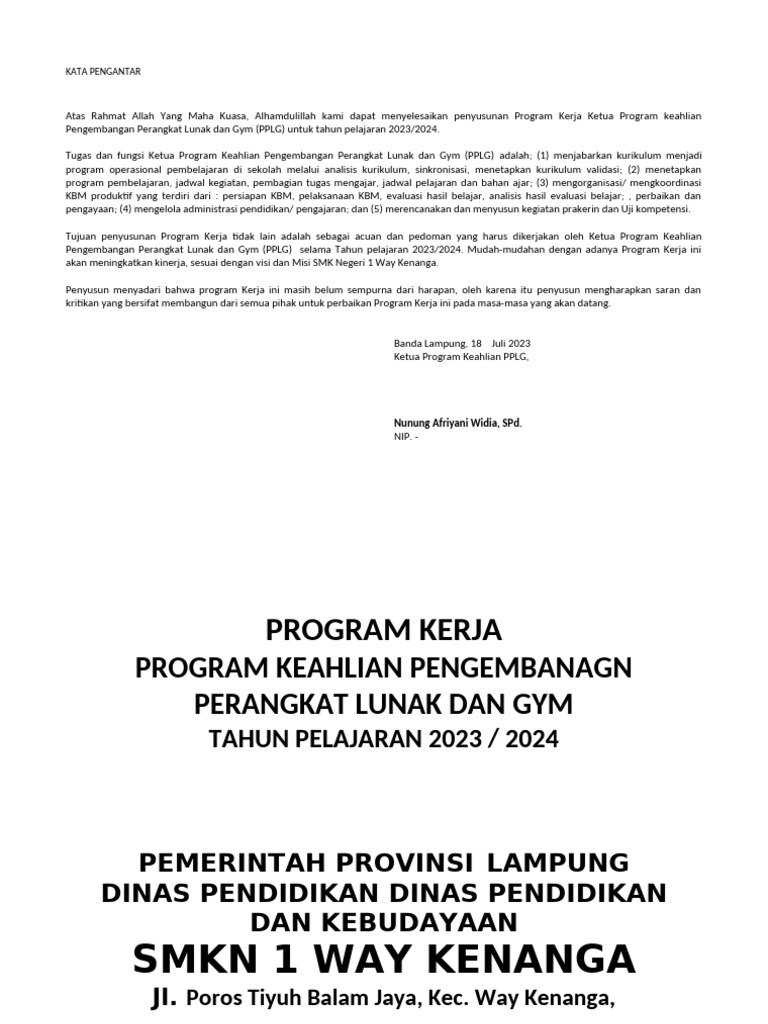 KATA PENGANTAR

Atas Rahmat Allah Yang Maha Kuasa, Alhamdulillah kami dapat menyelesaikan penyusunan Program Kerja Ketua Program keahlian Pengembangan Perangkat Lunak dan Gym (PPLG) untuk tahun pelajaran 2023/2024.

Tugas dan fungsi Ketua Program Keahlian Pengembangan Perangkat Lunak dan Gym (PPLG) adalah; (1) menjabarkan kurikulum menjadi program operasional pembelajaran di sekolah melalui analisis kurikulum, sinkronisasi, menetapkan kurikulum validasi; (2) menetapkan program pembelajaran, jadwal kegiatan, pembagian tugas mengajar, jadwal pelajaran dan bahan ajar; (3) mengorganisasi/ mengkoordinasi KBM produktif yang terdiri dari : persiapan KBM, pelaksanaan KBM, evaluasi hasil belajar, analisis hasil evaluasi belajar; , perbaikan dan pengayaan; (4) mengelola administrasi pendidikan/ pengajaran; dan (5) merencanakan dan menyusun kegiatan prakerin dan Uji kompetensi.

Tujuan penyusunan Program Kerja tidak lain adalah sebagai acuan dan pedoman yang harus dikerjakan oleh Ketua Program Keahlian Pengembangan Perangkat Lunak dan Gym (PPLG) selama Tahun pelajaran 2023/2024. Mudah-mudahan dengan adanya Program Kerja ini akan meningkatkan kinerja, sesuai dengan visi dan Misi SMK Negeri 1 Way Kenanga.

Penyusun menyadari bahwa program Kerja ini masih belum sempurna dari harapan, oleh karena itu penyusun mengharapkan saran dan kritikan yang bersifat membangun dari semua pihak untuk perbaikan Program Kerja ini pada masa-masa yang akan datang.

Banda Lampung, 18 Juli 2023
Ketua Program Keahlian PPLG,

Nunung Afriyani Widia, SPd.
NIP. -

PROGRAM KERJA
PROGRAM KEAHLIAN PENGEMBANAGN PERANGKAT LUNAK DAN GYM
TAHUN PELAJARAN 2023 / 2024

PEMERINTAH PROVINSI LAMPUNG
DINAS PENDIDIKAN DINAS PENDIDIKAN DAN KEBUDAYAAN
SMKN 1 WAY KENANGA
Jl. Poros Tiyuh Balam Jaya, Kec. Way Kenanga,